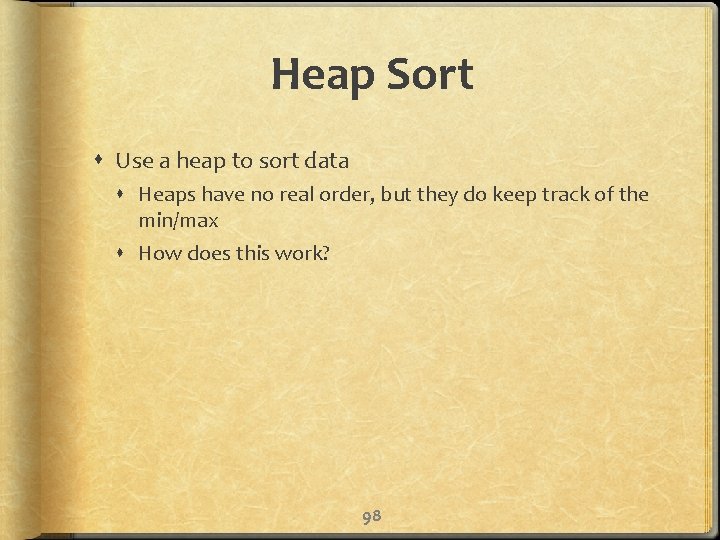 Heap Sort

Use a heap to sort data

Heaps have no real order, but they do keep track of the min/max

How does this work?

98